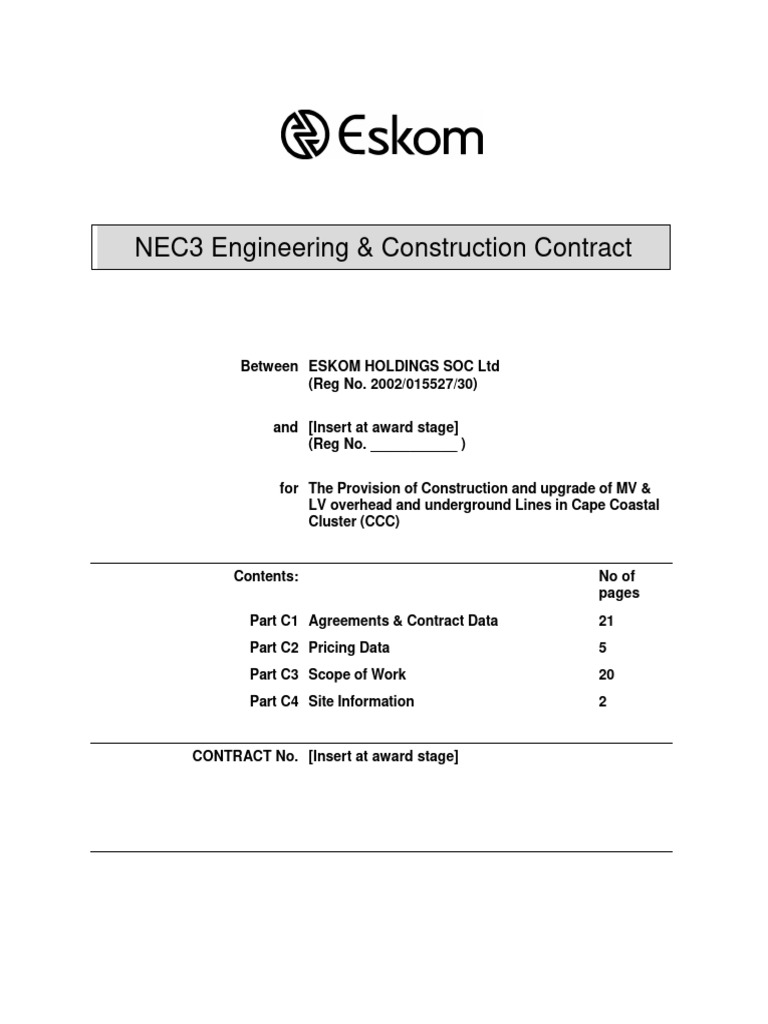 Eskom

NEC3 Engineering & Construction Contract

Between ESKOM HOLDINGS SOC Ltd
(Reg No. 2002/015527/30)

and [Insert at award stage]
(Reg No. ___________ )

for The Provision of Construction and upgrade of MV & LV overhead and underground Lines in Cape Coastal Cluster (CCC)

| Contents: | | No of pages |
|---|---|---|
| Part C1 | Agreements & Contract Data | 21 |
| Part C2 | Pricing Data | 5 |
| Part C3 | Scope of Work | 20 |
| Part C4 | Site Information | 2 |

CONTRACT No. [Insert at award stage]